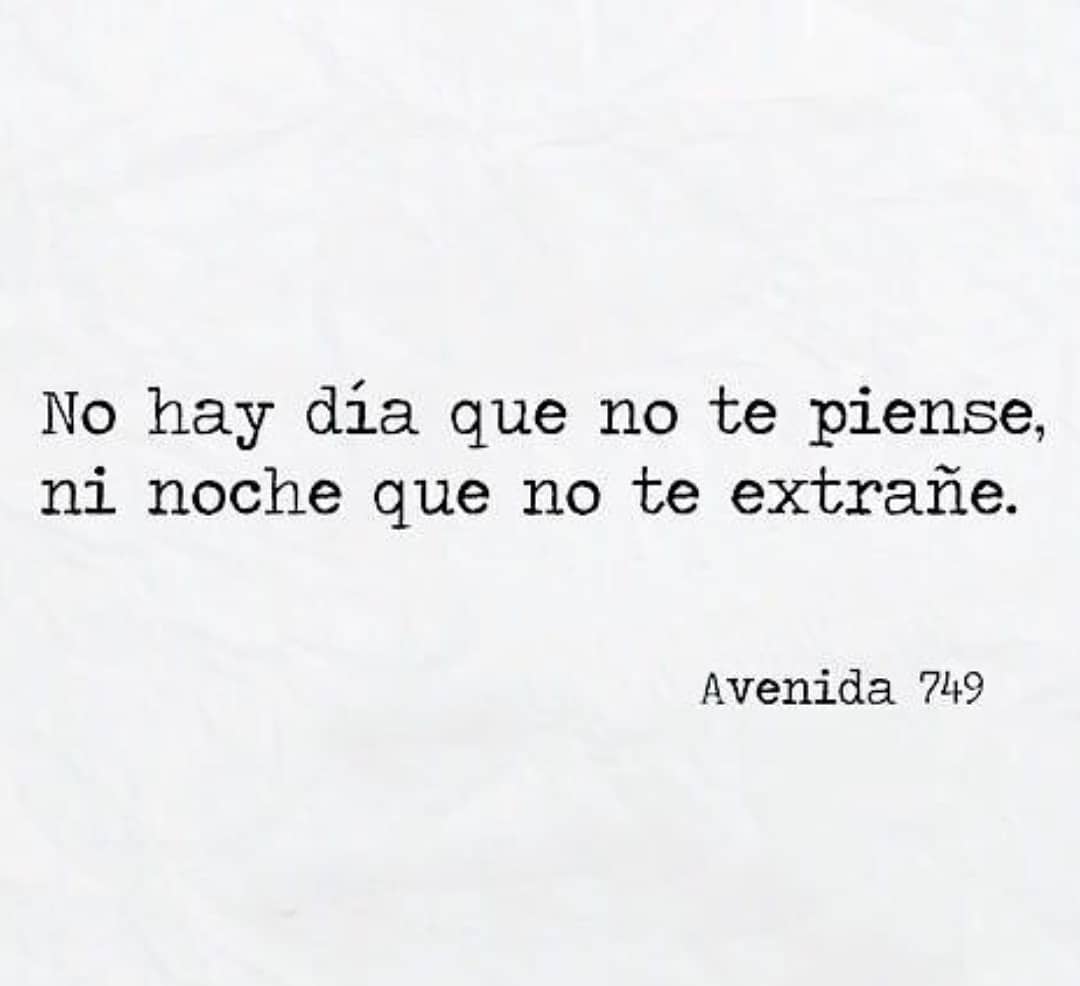 No hay día que no te piense, ni noche que no te extrañe.

Avenida 749